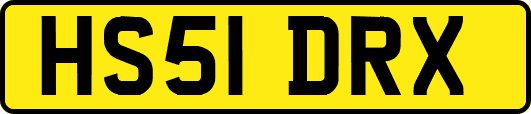 HS51 DRX